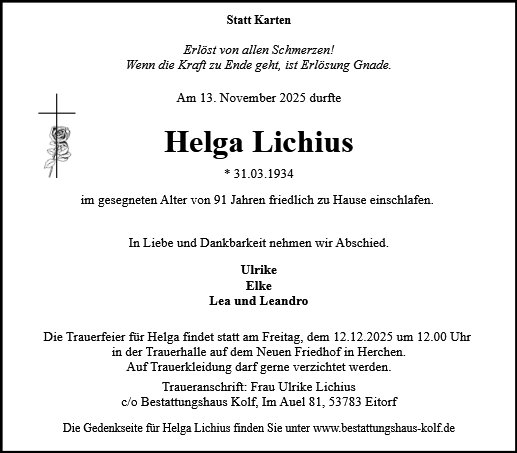 Statt Karten

Erlöst von allen Schmerzen!
Wenn die Kraft zu Ende geht, ist Erlösung Gnade.

Am 13. November 2025 durfte

Helga Lichius

* 31.03.1934

im gesegneten Alter von 91 Jahren friedlich zu Hause einschlafen.

In Liebe und Dankbarkeit nehmen wir Abschied.

Ulrike
Elke
Lea und Leandro

Die Trauerfeier für Helga findet statt am Freitag, dem 12.12.2025 um 12.00 Uhr in der Trauerhalle auf dem Neuen Friedhof in Herchen.
Auf Trauerkleidung darf gerne verzichtet werden.

Traueranschrift: Frau Ulrike Lichius
c/o Bestattungshaus Kolf, Im Auel 81, 53783 Eitorf

Die Gedenkseite für Helga Lichius finden Sie unter www.bestattungshaus-kolf.de